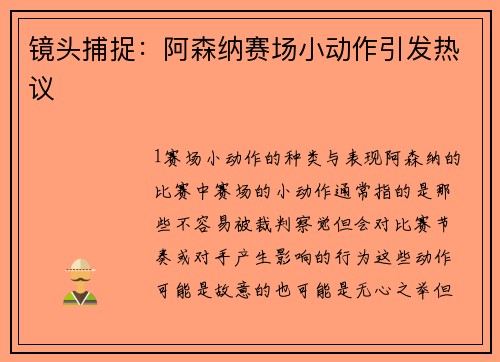 镜头捕捉：阿森纳赛场小动作引发热议

1赛场小动作的种类与表现阿森纳的比赛中赛场的小动作通常指的是那些不容易被裁判察觉但会对比赛节奏或对手产生影响的行为这些动作可能是故意的也可能是无心之举但